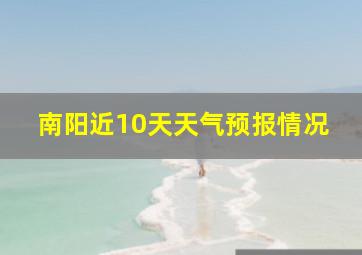 南阳近10天天气预报情况